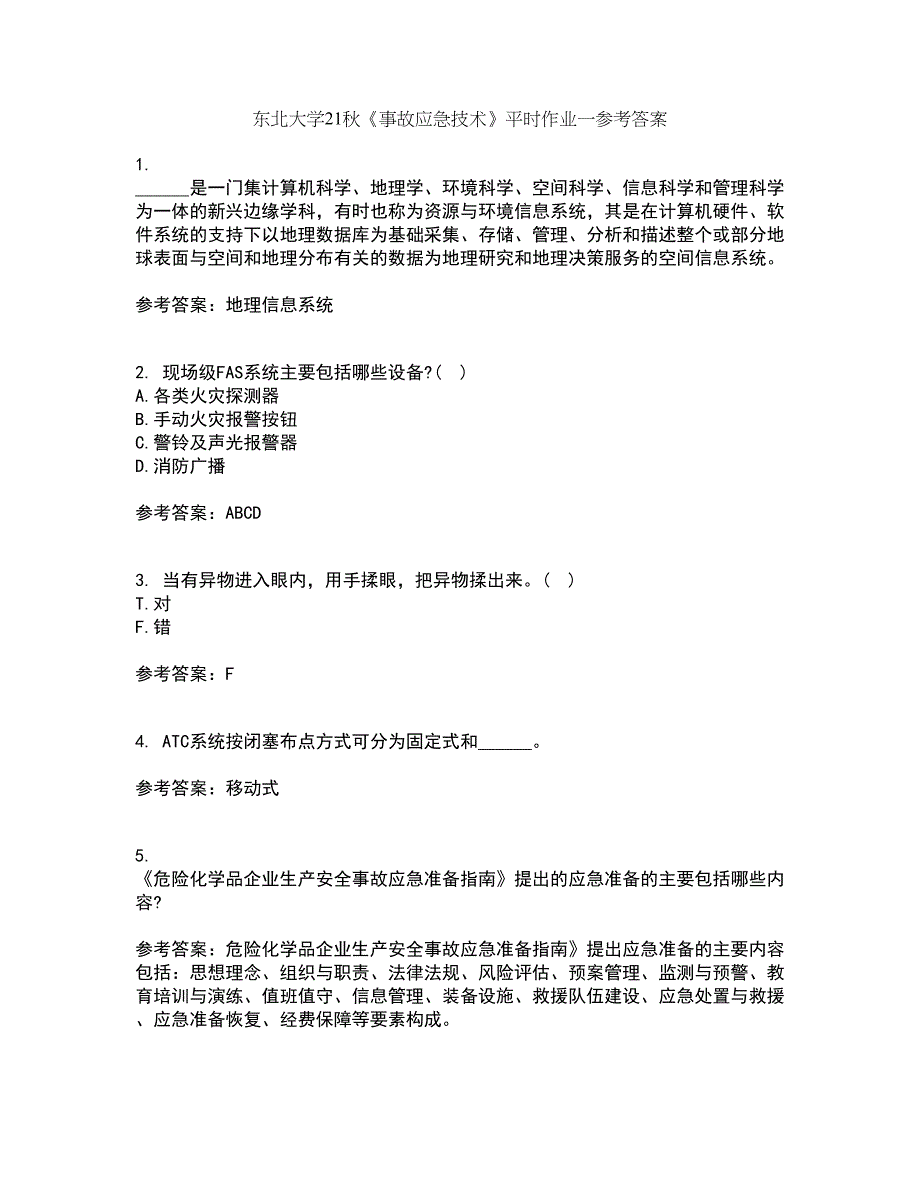 东北大学21秋《事故应急技术》平时作业一参考答案

1.
______是一门集计算机科学、地理学、环境科学、空间科学、信息科学和管理科学为一体的新兴边缘学科，有时也称为资源与环境信息系统，其是在计算机硬件、软件系统的支持下以地理数据库为基础采集、存储、管理、分析和描述整个或部分地球表面与空间和地理分布有关的数据为地理研究和地理决策服务的空间信息系统。

参考答案：地理信息系统

2. 现场级FAS系统主要包括哪些设备?（ ）
A.各类火灾探测器
B.手动火灾报警按钮
C.警铃及声光报警器
D.消防广播

参考答案：ABCD

3. 当有异物进入眼内，用手揉眼，把异物揉出来。（ ）
T.对
F.错

参考答案：F

4. ATC系统按闭塞布点方式可分为固定式和______。

参考答案：移动式

5.
《危险化学品企业生产安全事故应急准备指南》提出的应急准备的主要包括哪些内容?

参考答案：危险化学品企业生产安全事故应急准备指南》提出应急准备的主要内容包括：思想理念、组织与职责、法律法规、风险评估、预案管理、监测与预警、教育培训与演练、值班值守、信息管理、装备设施、救援队伍建设、应急处置与救援、应急准备恢复、经费保障等要素构成。